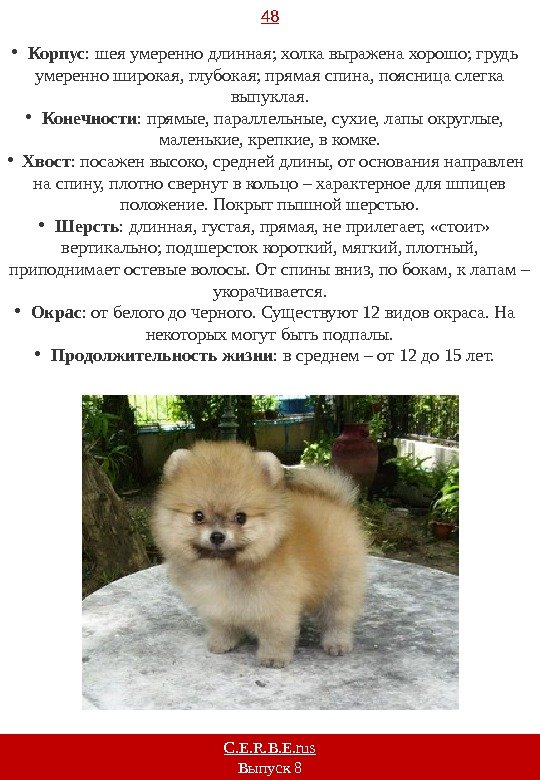 48

• Корпус: шея умеренно длинная; холка выражена хорошо; грудь умеренно широкая, глубокая; прямая спина, поясница слегка выпуклая.

• Конечности: прямые, параллельные, сухие, лапы округлые, маленькие, крепкие, в комке.

• Хвост: посажен высоко, средней длины, от основания направлен на спину, плотно свернут в кольцо – характерное для шпицев положение. Покрыт пышной шерстью.

• Шерсть: длинная, густая, прямая, не прилегает, «стоит» вертикально; подшерсток короткий, мягкий, плотный, приподнимает остевые волосы. От спины вниз, по бокам, к лапам – укорачивается.

• Окрас: от белого до черного. Существуют 12 видов окраса. На некоторых могут быть подпалы.

• Продолжительность жизни: в среднем – от 12 до 15 лет.

C.E.R.B.E.rus
Выпуск 8